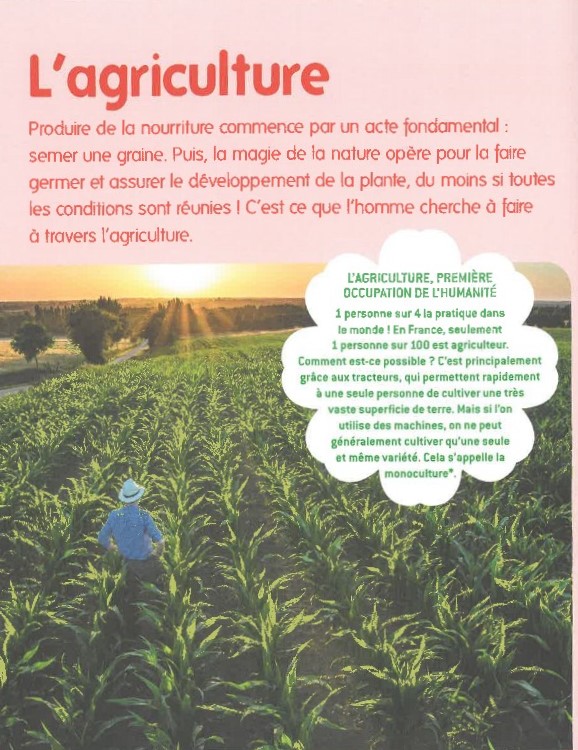 L'agriculture

Produire de la nourriture commence par un acte fondamental : semer une graine. Puis, la magie de la nature opère pour la faire germer et assurer le développement de la plante, du moins si toutes les conditions sont réunies ! C'est ce que l'homme cherche à faire à travers l'agriculture.

L'AGRICULTURE, PREMIÈRE OCCUPATION DE L'HUMANITÉ

1 personne sur 4 la pratique dans le monde ! En France, seulement 1 personne sur 100 est agriculteur. Comment est-ce possible ? C'est principalement grâce aux tracteurs, qui permettent rapidement à une seule personne de cultiver une très vaste superficie de terre. Mais si l'on utilise des machines, on ne peut généralement cultiver qu'une seule et même variété. Cela s'appelle la monoculture*.